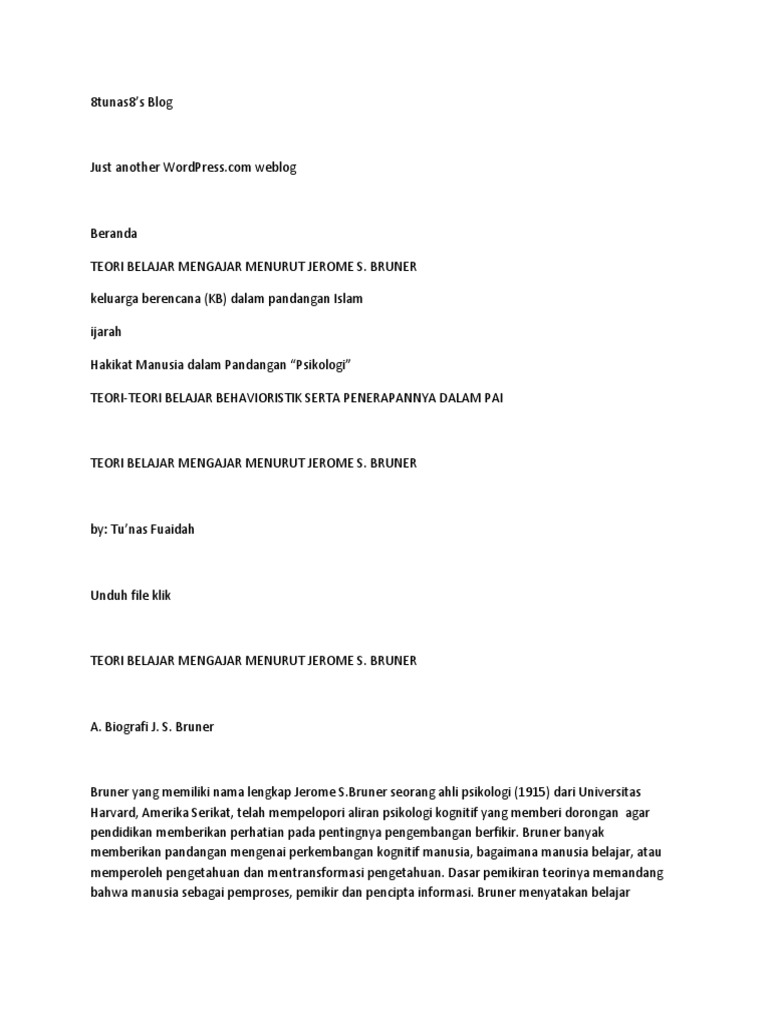 8tunas8's Blog

Just another WordPress.com weblog

Beranda

TEORI BELAJAR MENGAJAR MENURUT JEROME S. BRUNER

keluarga berencana (KB) dalam pandangan Islam

ijarah

Hakikat Manusia dalam Pandangan "Psikologi"

TEORI-TEORI BELAJAR BEHAVIORISTIK SERTA PENERAPANNYA DALAM PAI

TEORI BELAJAR MENGAJAR MENURUT JEROME S. BRUNER

by: Tu'nas Fuaidah

Unduh file klik

TEORI BELAJAR MENGAJAR MENURUT JEROME S. BRUNER

A. Biografi J. S. Bruner

Bruner yang memiliki nama lengkap Jerome S.Bruner seorang ahli psikologi (1915) dari Universitas Harvard, Amerika Serikat, telah mempelopori aliran psikologi kognitif yang memberi dorongan agar pendidikan memberikan perhatian pada pentingnya pengembangan berfikir. Bruner banyak memberikan pandangan mengenai perkembangan kognitif manusia, bagaimana manusia belajar, atau memperoleh pengetahuan dan mentransformasi pengetahuan. Dasar pemikiran teorinya memandang bahwa manusia sebagai pemproses, pemikir dan pencipta informasi. Bruner menyatakan belajar